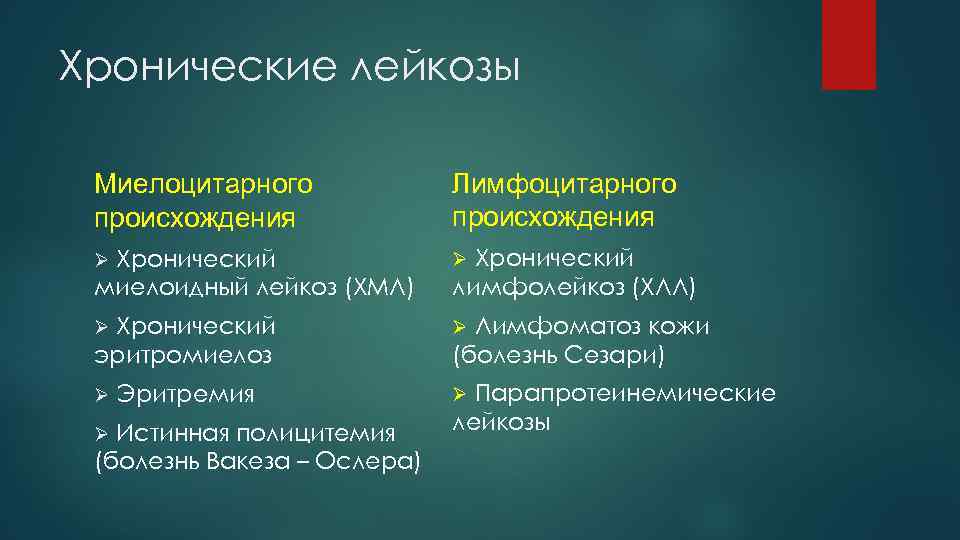 Хронические лейкозы

Миелоцитарного происхождения

➢ Хронический миелоидный лейкоз (ХМЛ)

➢ Хронический эритромиелоз

➢ Эритремия

➢ Истинная полицитемия (болезнь Вакеза – Ослера)

Лимфоцитарного происхождения

➢ Хронический лимфолейкоз (ХЛЛ)

➢ Лимфоматоз кожи (болезнь Сезари)

➢ Парапротеинемические лейкозы